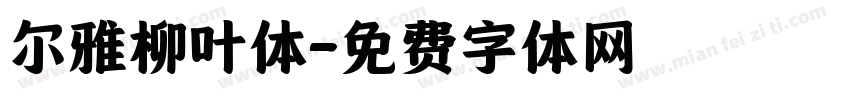 尔雅柳叶体-免费字体网

www.mian fei zi ti.com